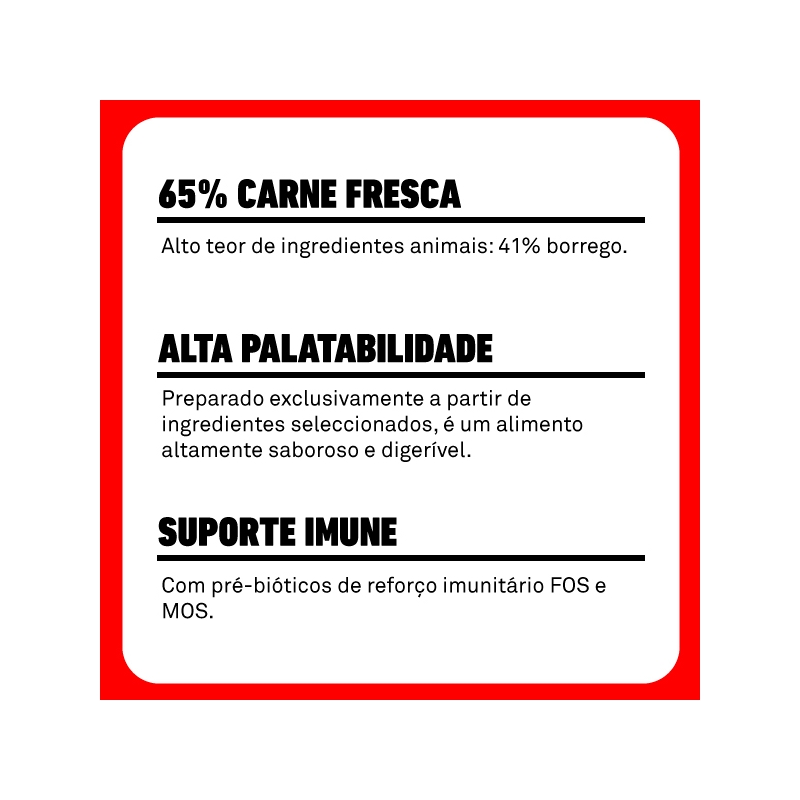 65% CARNE FRESCA

Alto teor de ingredientes animais: 41% borrego.

ALTA PALATABILIDADE

Preparado exclusivamente a partir de ingredientes seleccionados, é um alimento altamente saboroso e digerível.

SUPORTE IMUNE

Com pré-bióticos de reforço imunitário FOS e MOS.